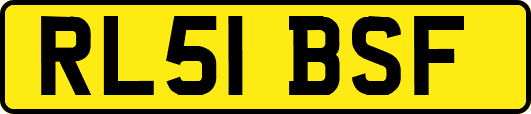 RL51 BSF